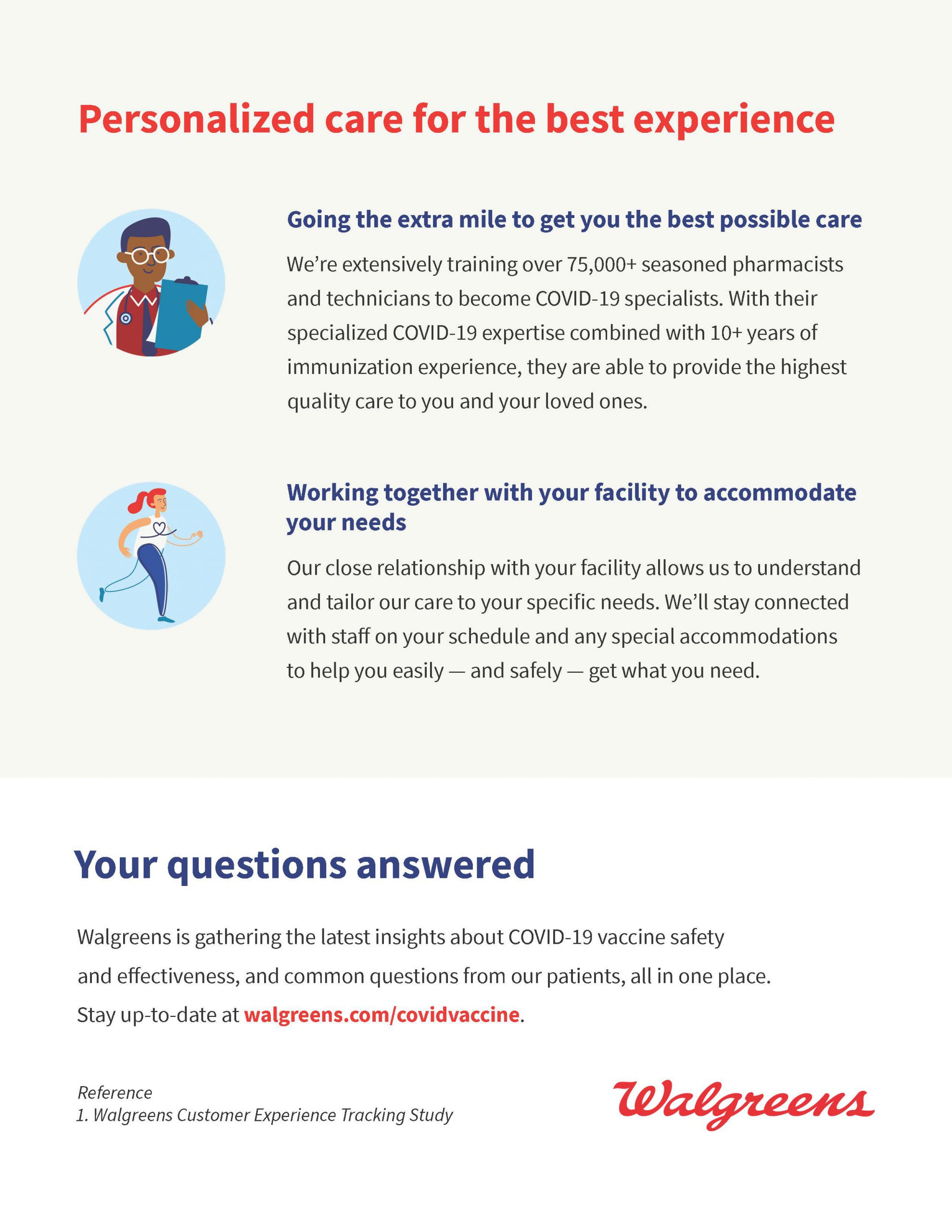 Personalized care for the best experience

Going the extra mile to get you the best possible care

We're extensively training over 75,000+ seasoned pharmacists and technicians to become COVID-19 specialists. With their specialized COVID-19 expertise combined with 10+ years of immunization experience, they are able to provide the highest quality care to you and your loved ones.

Working together with your facility to accommodate your needs

Our close relationship with your facility allows us to understand and tailor our care to your specific needs. We'll stay connected with staff on your schedule and any special accommodations to help you easily — and safely — get what you need.

Your questions answered

Walgreens is gathering the latest insights about COVID-19 vaccine safety and effectiveness, and common questions from our patients, all in one place. Stay up-to-date at walgreens.com/covidvaccine.

Reference
1. Walgreens Customer Experience Tracking Study

Walgreens